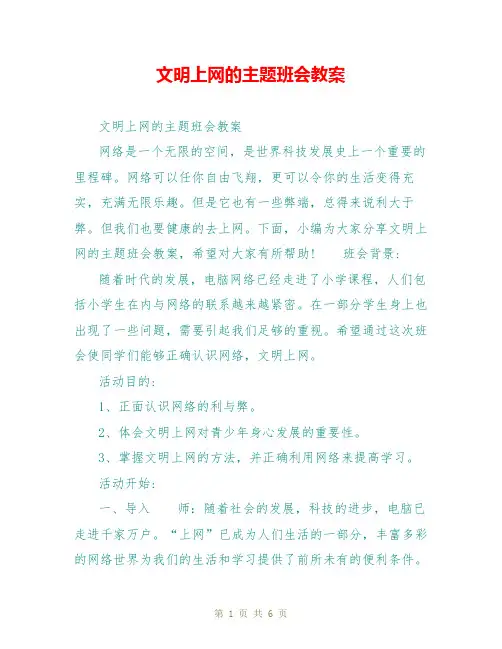 文明上网的主题班会教案

文明上网的主题班会教案

网络是一个无限的空间，是世界科技发展史上一个重要的里程碑。网络可以任你自由飞翔，更可以令你的生活变得充实，充满无限乐趣。但是它也有一些弊端，总得来说利大于弊。但我们也要健康的去上网。下面，小编为大家分享文明上网的主题班会教案，希望对大家有所帮助！　　班会背景：

随着时代的发展，电脑网络已经走进了小学课程，人们包括小学生在内与网络的联系越来越紧密。在一部分学生身上也出现了一些问题，需要引起我们足够的重视。希望通过这次班会使同学们能够正确认识网络，文明上网。

活动目的：

1、正面认识网络的利与弊。

2、体会文明上网对青少年身心发展的重要性。

3、掌握文明上网的方法，并正确利用网络来提高学习。

活动开始：

一、导入　　师：随着社会的发展，科技的进步，电脑已走进千家万户。“上网”已成为人们生活的一部分，丰富多彩的网络世界为我们的生活和学习提供了前所未有的便利条件。

第 1 页 共 6 页